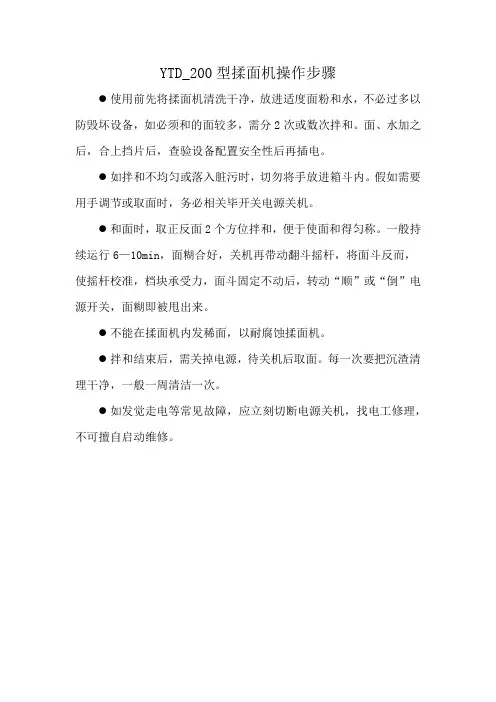 YTD_200 型揉面机操作步骤

● 使用前先将揉面机清洗干净，放进适度面粉和水，不必过多以防毁坏设备，如必须和的面较多，需分 2 次或数次拌和。面、水加之后，合上挡片后，查验设备配置安全性后再插电。

● 如拌和不均匀或落入脏污时，切勿将手放进箱斗内。假如需要用手调节或取面时，务必相关毕开关电源关机。

● 和面时，取正反面 2 个方位拌和，便于使面和得匀称。一般持续运行 6—10min，面糊合好，关机再带动翻斗摇杆，将面斗反而，使摇杆校准，档块承受力，面斗固定不动后，转动“顺”或“倒”电源开关，面糊即被甩出来。

● 不能在揉面机内发稀面，以耐腐蚀揉面机。

● 拌和结束后，需关掉电源，待关机后取面。每一次要把沉渣清理干净，一般一周清洁一次。

● 如发觉走电等常见故障，应立刻切断电源关机，找电工修理，不可擅自启动维修。